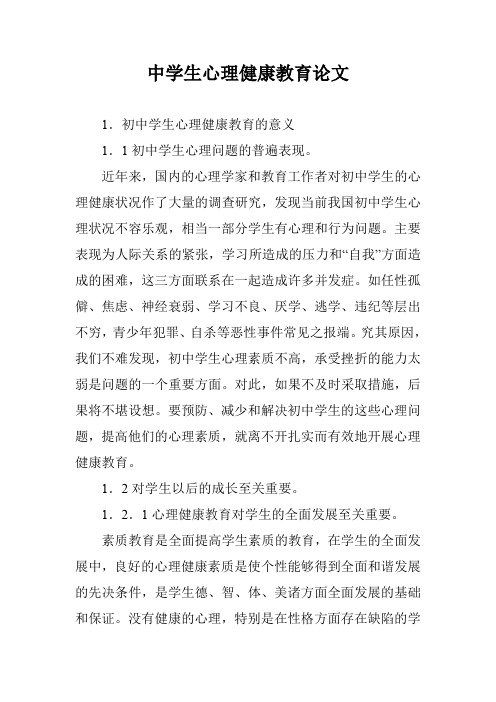 中学生心理健康教育论文

1．初中学生心理健康教育的意义

1．1 初中学生心理问题的普遍表现。

近年来，国内的心理学家和教育工作者对初中学生的心理健康状况作了大量的调查研究，发现当前我国初中学生心理状况不容乐观，相当一部分学生有心理和行为问题。主要表现为人际关系的紧张，学习所造成的压力和“自我”方面造成的困难，这三方面联系在一起造成许多并发症。如任性孤僻、焦虑、神经衰弱、学习不良、厌学、逃学、违纪等层出不穷，青少年犯罪、自杀等恶性事件常见之报端。究其原因，我们不难发现，初中学生心理素质不高，承受挫折的能力太弱是问题的一个重要方面。对此，如果不及时采取措施，后果将不堪设想。要预防、减少和解决初中学生的这些心理问题，提高他们的心理素质，就离不开扎实而有效地开展心理健康教育。

1．2 对学生以后的成长至关重要。

1．2．1 心理健康教育对学生的全面发展至关重要。

素质教育是全面提高学生素质的教育，在学生的全面发展中，良好的心理健康素质是使个性能够得到全面和谐发展的先决条件，是学生德、智、体、美诸方面全面发展的基础和保证。没有健康的心理，特别是在性格方面存在缺陷的学